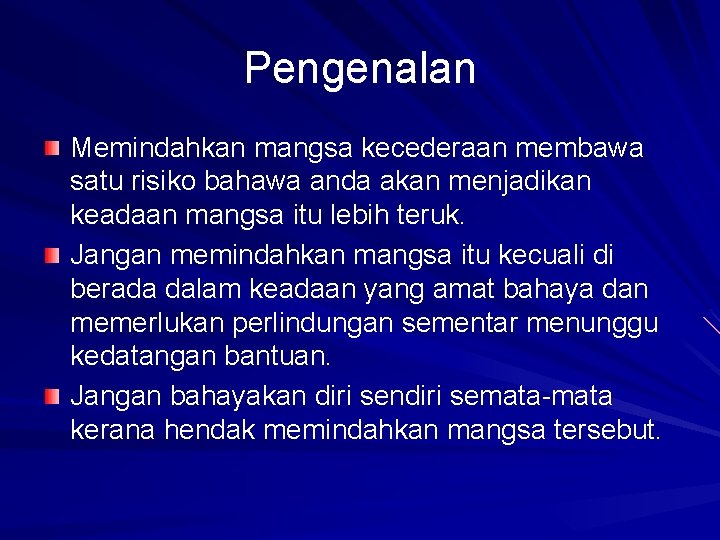 Pengenalan

Memindahkan mangsa kecederaan membawa satu risiko bahawa anda akan menjadikan keadaan mangsa itu lebih teruk.

Jangan memindahkan mangsa itu kecuali di berada dalam keadaan yang amat bahaya dan memerlukan perlindungan sementar menunggu kedatangan bantuan.

Jangan bahayakan diri sendiri semata-mata kerana hendak memindahkan mangsa tersebut.